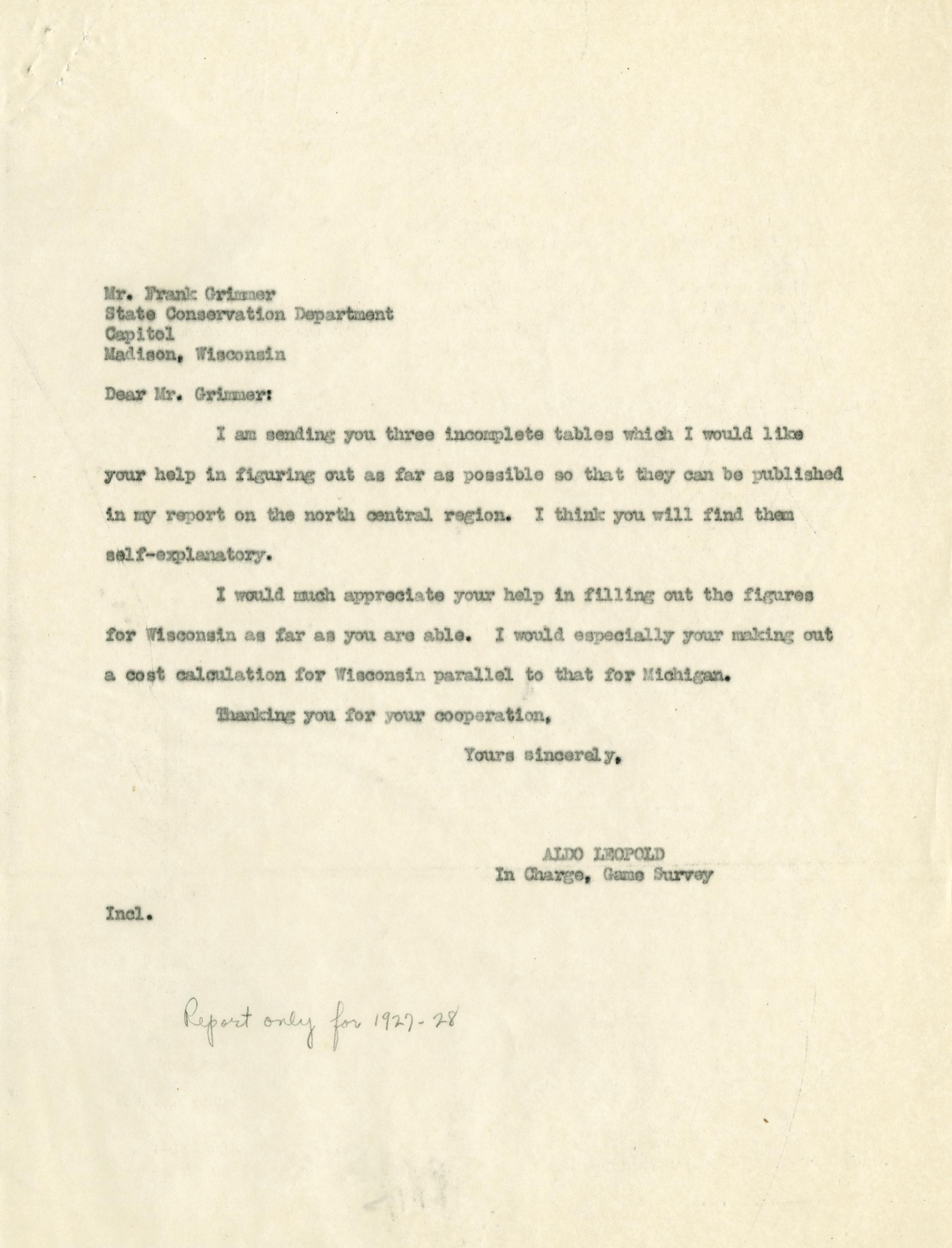 Mr. Frank Grimmer
State Conservation Department
Capitol
Madison, Wisconsin

Dear Mr. Grimmer:

I am sending you three incomplete tables which I would like your help in figuring out as far as possible so that they can be published in my report on the north central region. I think you will find them self-explanatory.

I would much appreciate your help in filling out the figures for Wisconsin as far as you are able. I would especially your making out a cost calculation for Wisconsin parallel to that for Michigan.

Thanking you for your cooperation,

Yours sincerely,

ALDO LEOPOLD
In Charge, Game Survey

Incl.

Report only for 1927-28